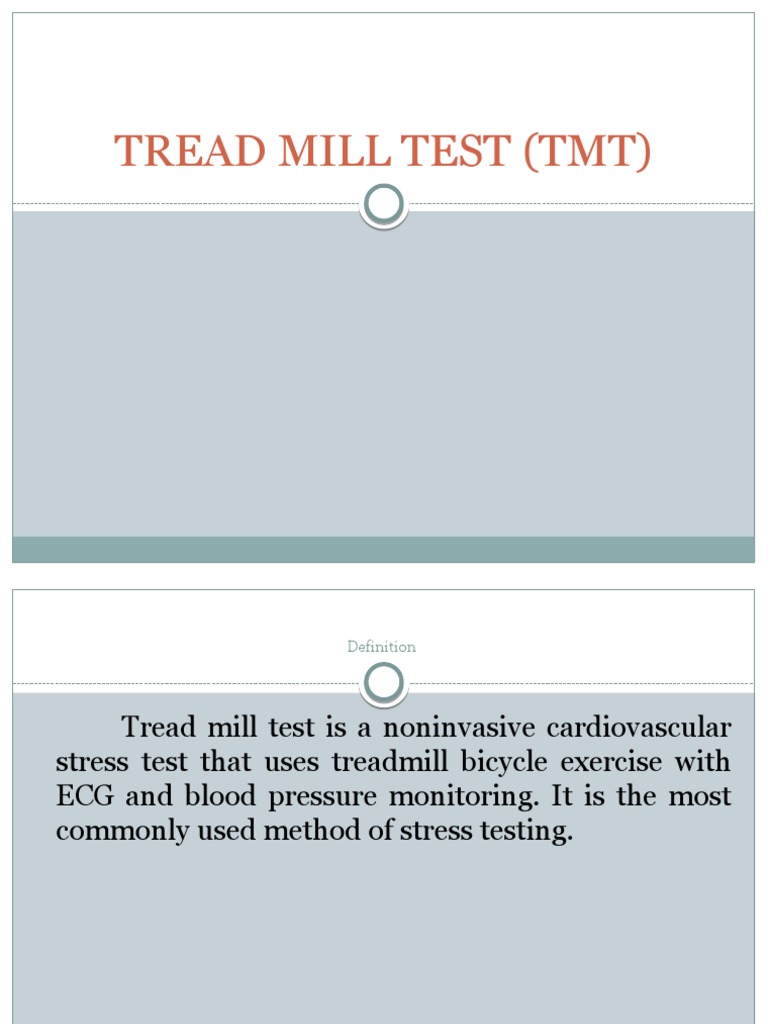 TREAD MILL TEST (TMT)

Definition

Tread mill test is a noninvasive cardiovascular stress test that uses treadmill bicycle exercise with ECG and blood pressure monitoring. It is the most commonly used method of stress testing.